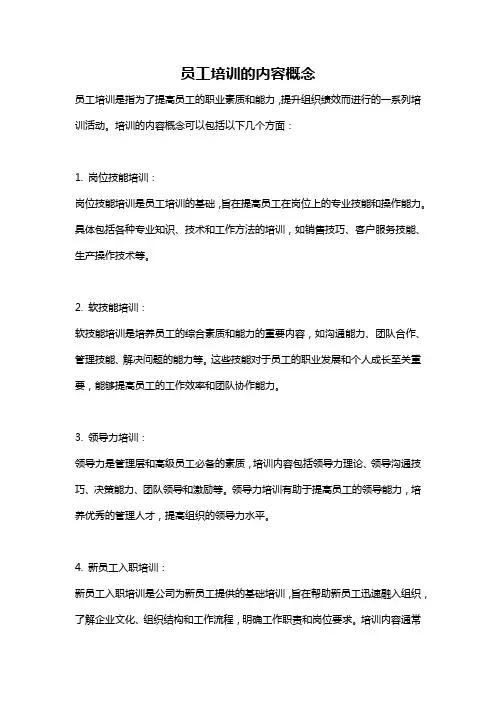 员工培训的内容概念

员工培训是指为了提高员工的职业素质和能力，提升组织绩效而进行的一系列培训活动。培训的内容概念可以包括以下几个方面：

1. 岗位技能培训：

岗位技能培训是员工培训的基础，旨在提高员工在岗位上的专业技能和操作能力。具体包括各种专业知识、技术和工作方法的培训，如销售技巧、客户服务技能、生产操作技术等。

2. 软技能培训：

软技能培训是培养员工的综合素质和能力的重要内容，如沟通能力、团队合作、管理技能、解决问题的能力等。这些技能对于员工的职业发展和个人成长至关重要，能够提高员工的工作效率和团队协作能力。

3. 领导力培训：

领导力是管理层和高级员工必备的素质，培训内容包括领导力理论、领导沟通技巧、决策能力、团队领导和激励等。领导力培训有助于提高员工的领导能力，培养优秀的管理人才，提高组织的领导力水平。

4. 新员工入职培训：

新员工入职培训是公司为新员工提供的基础培训，旨在帮助新员工迅速融入组织，了解企业文化、组织结构和工作流程，明确工作职责和岗位要求。培训内容通常